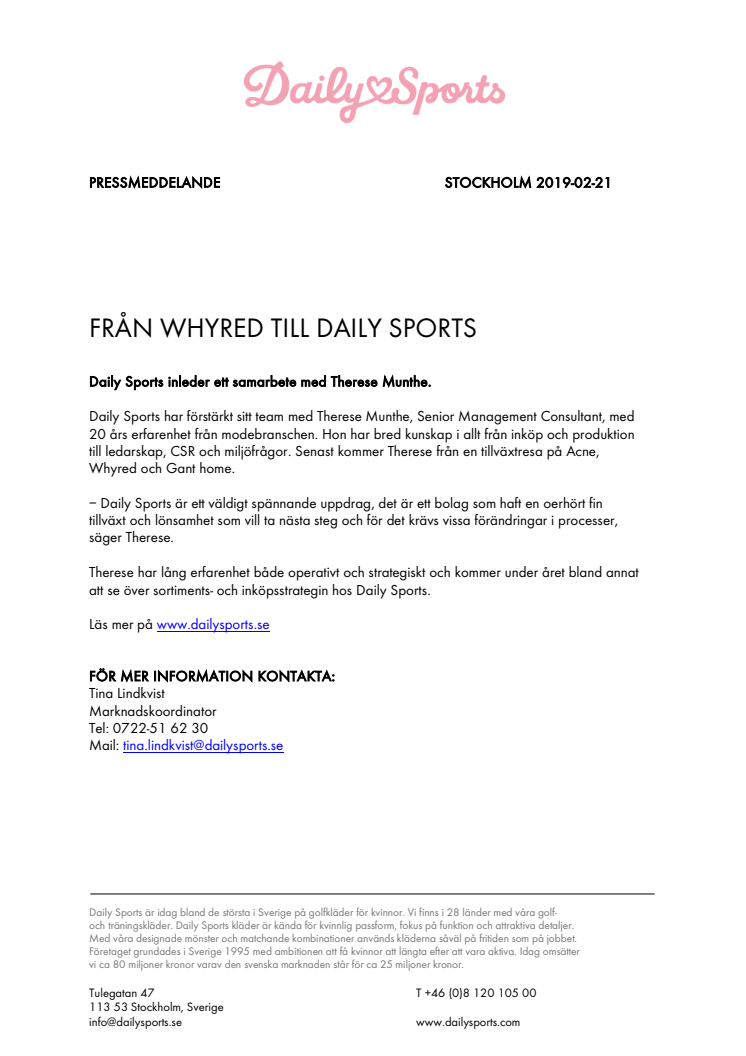 Daily Sports

PRESSMEDDELANDE STOCKHOLM 2019-02-21

FRÅN WHYRED TILL DAILY SPORTS

Daily Sports inleder ett samarbete med Therese Munthe.

Daily Sports har förstärkt sitt team med Therese Munthe, Senior Management Consultant, med 20 års erfarenhet från modebranschen. Hon har bred kunskap i allt från inköp och produktion till ledarskap, CSR och miljöfrågor. Senast kommer Therese från en tillväxtresa på Acne, Whyred och Gant home.

– Daily Sports är ett väldigt spännande uppdrag, det är ett bolag som haft en oerhört fin tillväxt och lönsamhet som vill ta nästa steg och för det krävs vissa förändringar i processer, säger Therese.

Therese har lång erfarenhet både operativt och strategiskt och kommer under året bland annat att se över sortiments- och inköpsstrategin hos Daily Sports.

Läs mer på www.dailysports.se

FÖR MER INFORMATION KONTAKTA:
Tina Lindkvist
Marknadskoordinator
Tel: 0722-51 62 30
Mail: tina.lindkvist@dailysports.se

Daily Sports är idag bland de största i Sverige på golfkläder för kvinnor. Vi finns i 28 länder med våra golf- och träningskläder. Daily Sports kläder är kända för kvinnlig passform, fokus på funktion och attraktiva detaljer. Med våra designade mönster och matchande kombinationer används kläderna såväl på fritiden som på jobbet. Företaget grundades i Sverige 1995 med ambitionen att få kvinnor att längta efter att vara aktiva. Idag omsätter vi ca 80 miljoner kronor varav den svenska marknaden står för ca 25 miljoner kronor.

Tulegatan 47
113 53 Stockholm, Sverige
info@dailysports.se

T +46 (0)8 120 105 00

www.dailysports.com